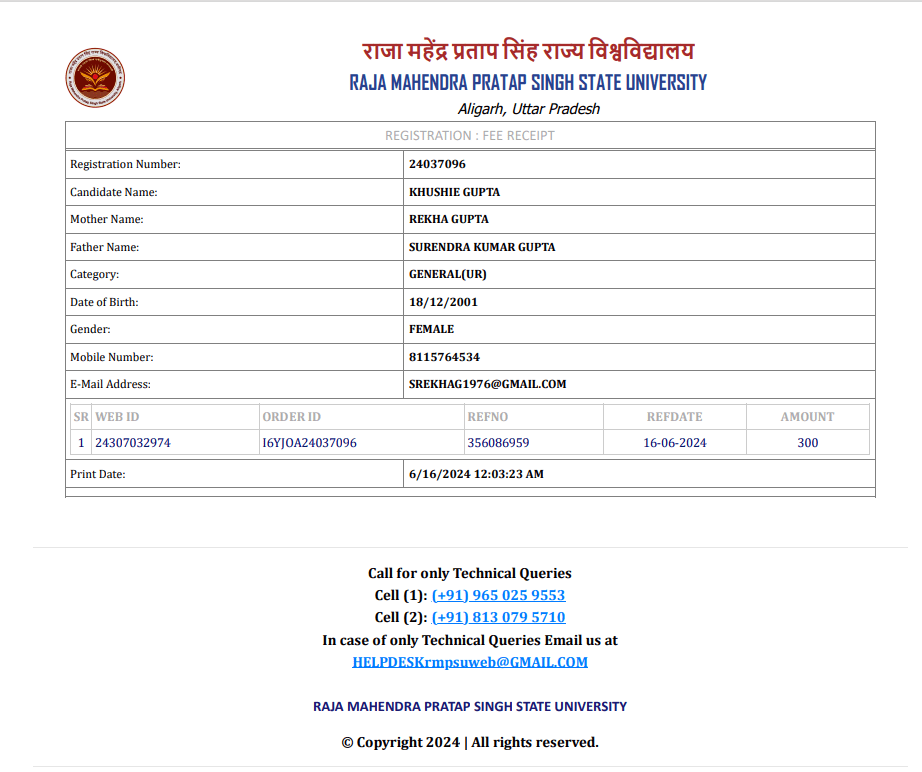 राजा महेंद्र प्रताप सिंह राज्य विश्वविद्यालय
RAJA MAHENDRA PRATAP SINGH STATE UNIVERSITY
Aligarh, Uttar Pradesh

REGISTRATION : FEE RECEIPT

| | |
|---|---|
| Registration Number: | 24037096 |
| Candidate Name: | KHUSHIE GUPTA |
| Mother Name: | REKHA GUPTA |
| Father Name: | SURENDRA KUMAR GUPTA |
| Category: | GENERAL(UR) |
| Date of Birth: | 18/12/2001 |
| Gender: | FEMALE |
| Mobile Number: | 8115764534 |
| E-Mail Address: | SREKHAG1976@GMAIL.COM |

| SR | WEB ID | ORDER ID | REFNO | REFDATE | AMOUNT |
|---|---|---|---|---|---|
| 1 | 24307032974 | I6YJOA24037096 | 356086959 | 16-06-2024 | 300 |

| | |
|---|---|
| Print Date: | 6/16/2024 12:03:23 AM |

Call for only Technical Queries
Cell (1): (+91) 965 025 9553
Cell (2): (+91) 813 079 5710
In case of only Technical Queries Email us at
HELPDESKrmpsuweb@GMAIL.COM

RAJA MAHENDRA PRATAP SINGH STATE UNIVERSITY

© Copyright 2024 | All rights reserved.